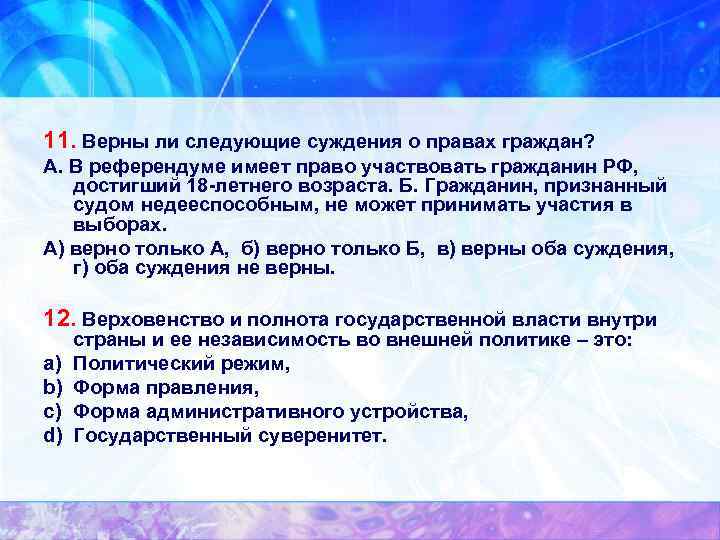 11. Верны ли следующие суждения о правах граждан?

А. В референдуме имеет право участвовать гражданин РФ, достигший 18-летнего возраста. Б. Гражданин, признанный судом недееспособным, не может принимать участия в выборах.

А) верно только А,  б) верно только Б,  в) верны оба суждения, г) оба суждения не верны.

12. Верховенство и полнота государственной власти внутри страны и ее независимость во внешней политике – это:

a) Политический режим,
b) Форма правления,
c) Форма административного устройства,
d) Государственный суверенитет.